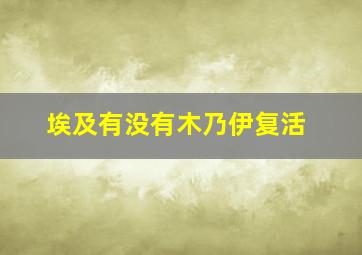 埃及有没有木乃伊复活